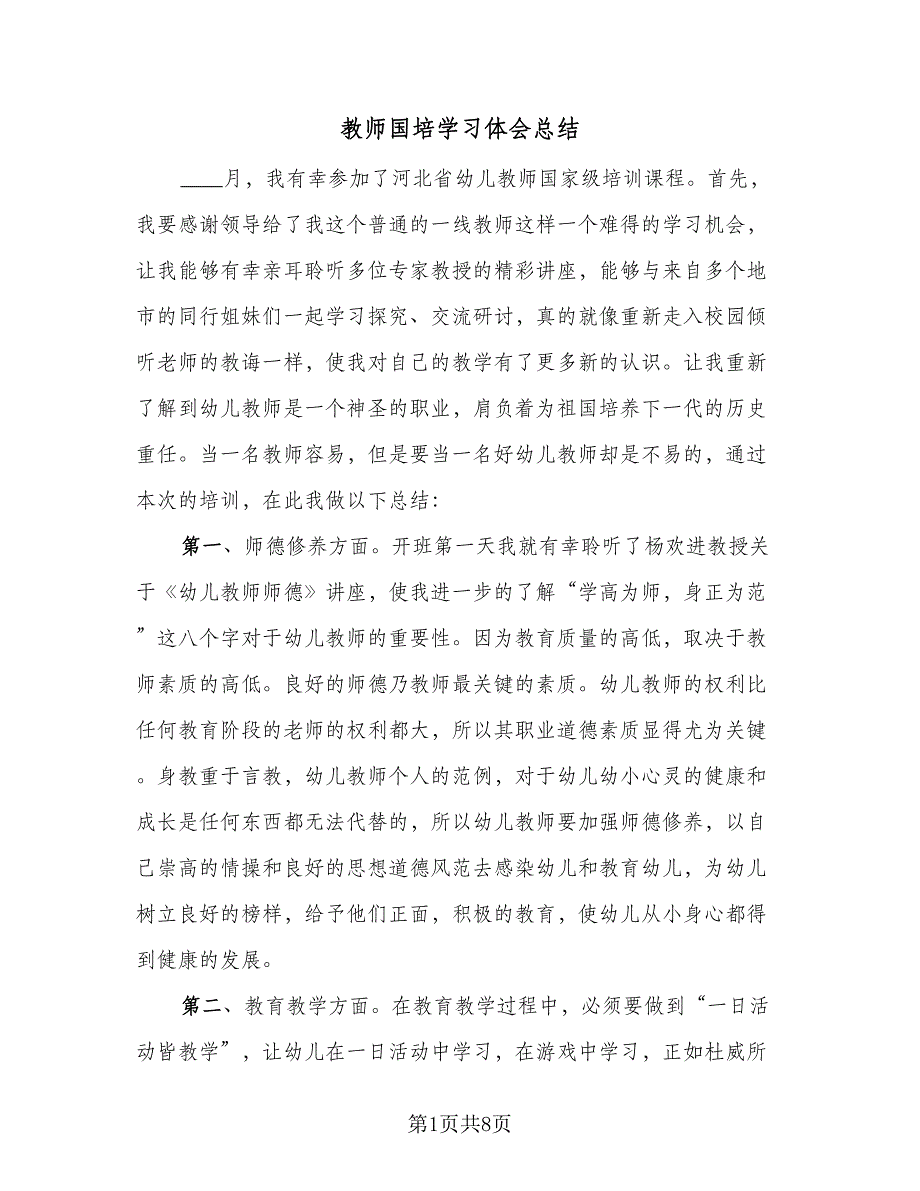 教师国培学习体会总结

____月，我有幸参加了河北省幼儿教师国家级培训课程。首先，我要感谢领导给了我这个普通的一线教师这样一个难得的学习机会，让我能够有幸亲耳聆听多位专家教授的精彩讲座，能够与来自多个地市的同行姐妹们一起学习探究、交流研讨，真的就像重新走入校园倾听老师的教诲一样，使我对自己的教学有了更多新的认识。让我重新了解到幼儿教师是一个神圣的职业，肩负着为祖国培养下一代的历史重任。当一名教师容易，但是要当一名好幼儿教师却是不易的，通过本次的培训，在此我做以下总结：

第一、师德修养方面。开班第一天我就有幸聆听了杨欢进教授关于《幼儿教师师德》讲座，使我进一步的了解“学高为师，身正为范”这八个字对于幼儿教师的重要性。因为教育质量的高低，取决于教师素质的高低。良好的师德乃教师最关键的素质。幼儿教师的权利比任何教育阶段的老师的权利都大，所以其职业道德素质显得尤为关键。身教重于言教，幼儿教师个人的范例，对于幼儿幼小心灵的健康和成长是任何东西都无法代替的，所以幼儿教师要加强师德修养，以自己崇高的情操和良好的思想道德风范去感染幼儿和教育幼儿，为幼儿树立良好的榜样，给予他们正面，积极的教育，使幼儿从小身心都得到健康的发展。

第二、教育教学方面。在教育教学过程中，必须要做到“一日活动皆教学”，让幼儿在一日活动中学习，在游戏中学习，正如杜威所

第1页共8页